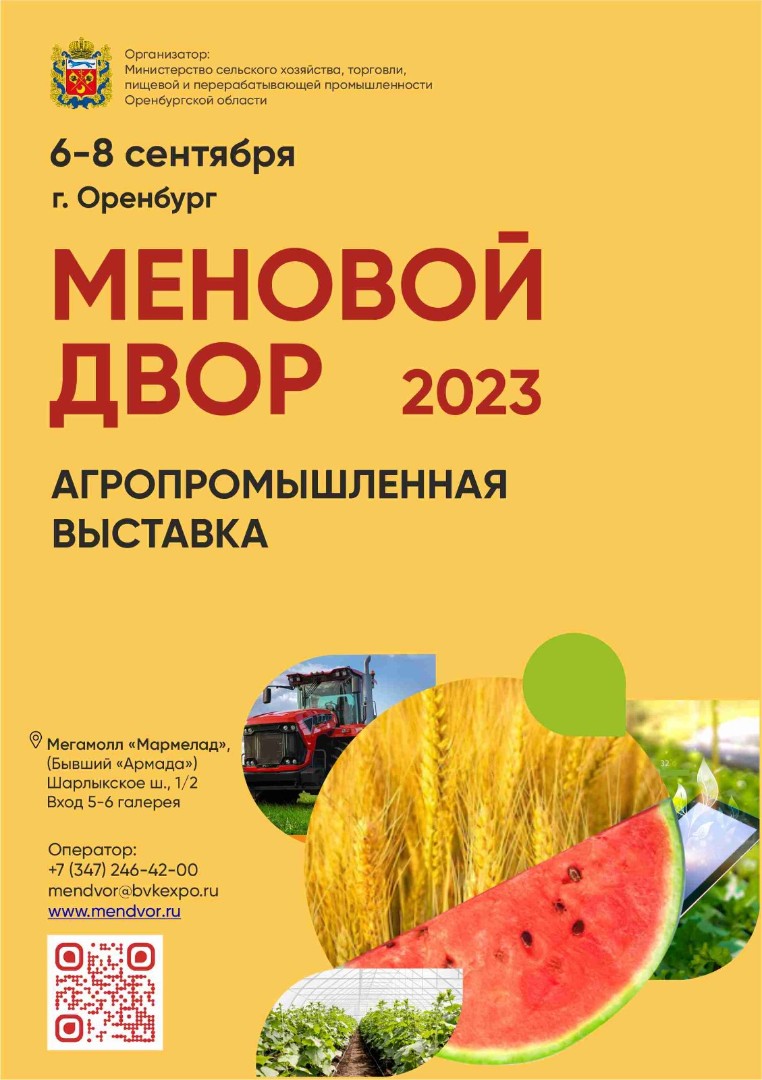 Организатор:
Министерство сельского хозяйства, торговли, пищевой и перерабатывающей промышленности Оренбургской области

6-8 сентября
г. Оренбург

МЕНОВОЙ ДВОР 2023

АГРОПРОМЫШЛЕННАЯ ВЫСТАВКА

Мегамолл «Мармелад», (Бывший «Армада»)
Шарлыкское ш., 1/2
Вход 5-6 галерея

Оператор:
+7 (347) 246-42-00
mendvor@bvkexpo.ru
www.mendvor.ru